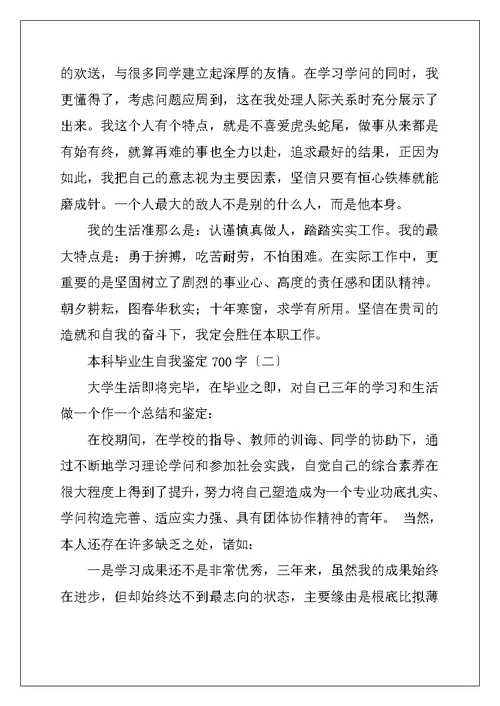 的欢送，与很多同学建立起深厚的友情。在学习学问的同时，我更懂得了，考虑问题应周到，这在我处理人际关系时充分展示了出来。我这个人有个特点，就是不喜爱虎头蛇尾，做事从来都是有始有终，就算再难的事也全力以赴，追求最好的结果，正因为如此，我把自己的意志视为主要因素，坚信只要有恒心铁棒就能磨成针。一个人最大的敌人不是别的什么人，而是他本身。

我的生活准那么是：认谨慎真做人，踏踏实实工作。我的最大特点是：勇于拚搏，吃苦耐劳，不怕困难。在实际工作中，更重要的是坚固树立了剧烈的事业心、高度的责任感和团队精神。朝夕耕耘，图春华秋实；十年寒窗，求学有所用。坚信在贵司的造就和自我的奋斗下，我定会胜任本职工作。

本科毕业生自我鉴定 700 字〔二〕

大学生活即将完毕，在毕业之即，对自己三年的学习和生活做一个作一个总结和鉴定：

在校期间，在学校的指导、教师的训诲、同学的协助下，通过不断地学习理论学问和参加社会实践，自觉自己的综合素养在很大程度上得到了提升，努力将自己塑造成为一个专业功底扎实、学问构造完善、适应实力强、具有团体协作精神的青年。 当然，本人还存在许多缺乏之处，诸如：

一是学习成果还不是非常优秀，三年来，虽然我的成果始终在进步，但却始终达不到最志向的状态，主要缘由是根底比拟薄